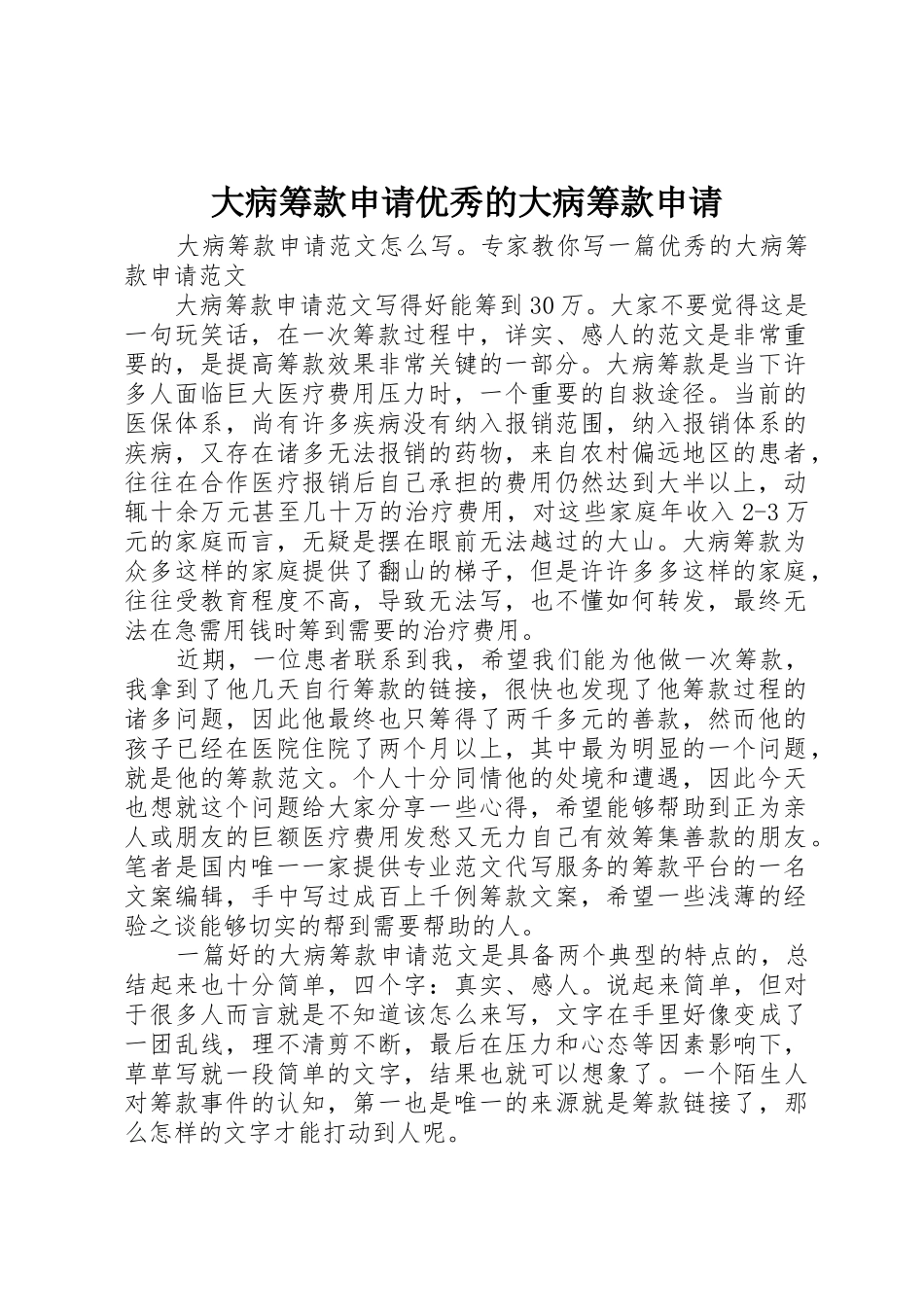 大病筹款申请优秀的大病筹款申请

大病筹款申请范文怎么写。专家教你写一篇优秀的大病筹款申请范文

大病筹款申请范文写得好能筹到30万。大家不要觉得这是一句玩笑话，在一次筹款过程中，详实、感人的范文是非常重要的，是提高筹款效果非常关键的一部分。大病筹款是当下许多人面临巨大医疗费用压力时，一个重要的自救途径。当前的医保体系，尚有许多疾病没有纳入报销范围，纳入报销体系的疾病，又存在诸多无法报销的药物，来自农村偏远地区的患者，往往在合作医疗报销后自己承担的费用仍然达到大半以上，动辄十余万元甚至几十万的治疗费用，对这些家庭年收入2-3万元的家庭而言，无疑是摆在眼前无法越过的大山。大病筹款为众多这样的家庭提供了翻山的梯子，但是许许多多这样的家庭，往往受教育程度不高，导致无法写，也不懂如何转发，最终无法在急需用钱时筹到需要的治疗费用。

近期，一位患者联系到我，希望我们能为他做一次筹款，我拿到了他几天自行筹款的链接，很快也发现了他筹款过程的诸多问题，因此他最终也只筹得了两千多元的善款，然而他的孩子已经在医院住院了两个月以上，其中最为明显的一个问题，就是他的筹款范文。个人十分同情他的处境和遭遇，因此今天也想就这个问题给大家分享一些心得，希望能够帮助到正为亲人或朋友的巨额医疗费用发愁又无力自己有效筹集善款的朋友。笔者是国内唯一一家提供专业范文代写服务的筹款平台的一名文案编辑，手中写过成百上千例筹款文案，希望一些浅薄的经验之谈能够切实的帮到需要帮助的人。

一篇好的大病筹款申请范文是具备两个典型的特点的，总结起来也十分简单，四个字：真实、感人。说起来简单，但对于很多人而言就是不知道该怎么来写，文字在手里好像变成了一团乱线，理不清剪不断，最后在压力和心态等因素影响下，草草写就一段简单的文字，结果也就可以想象了。一个陌生人对筹款事件的认知，第一也是唯一的来源就是筹款链接了，那么怎样的文字才能打动到人呢。